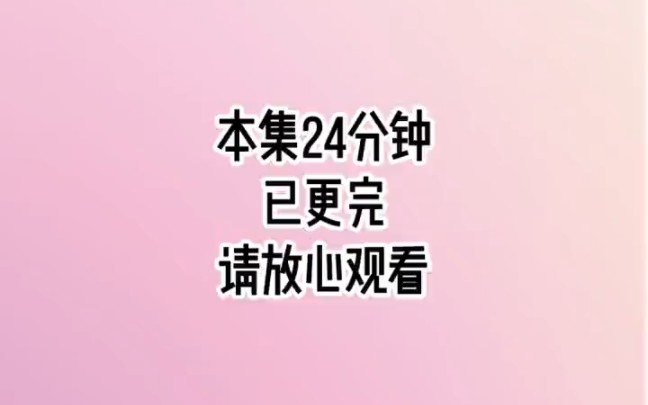 本集24分钟
已更完
请放心观看